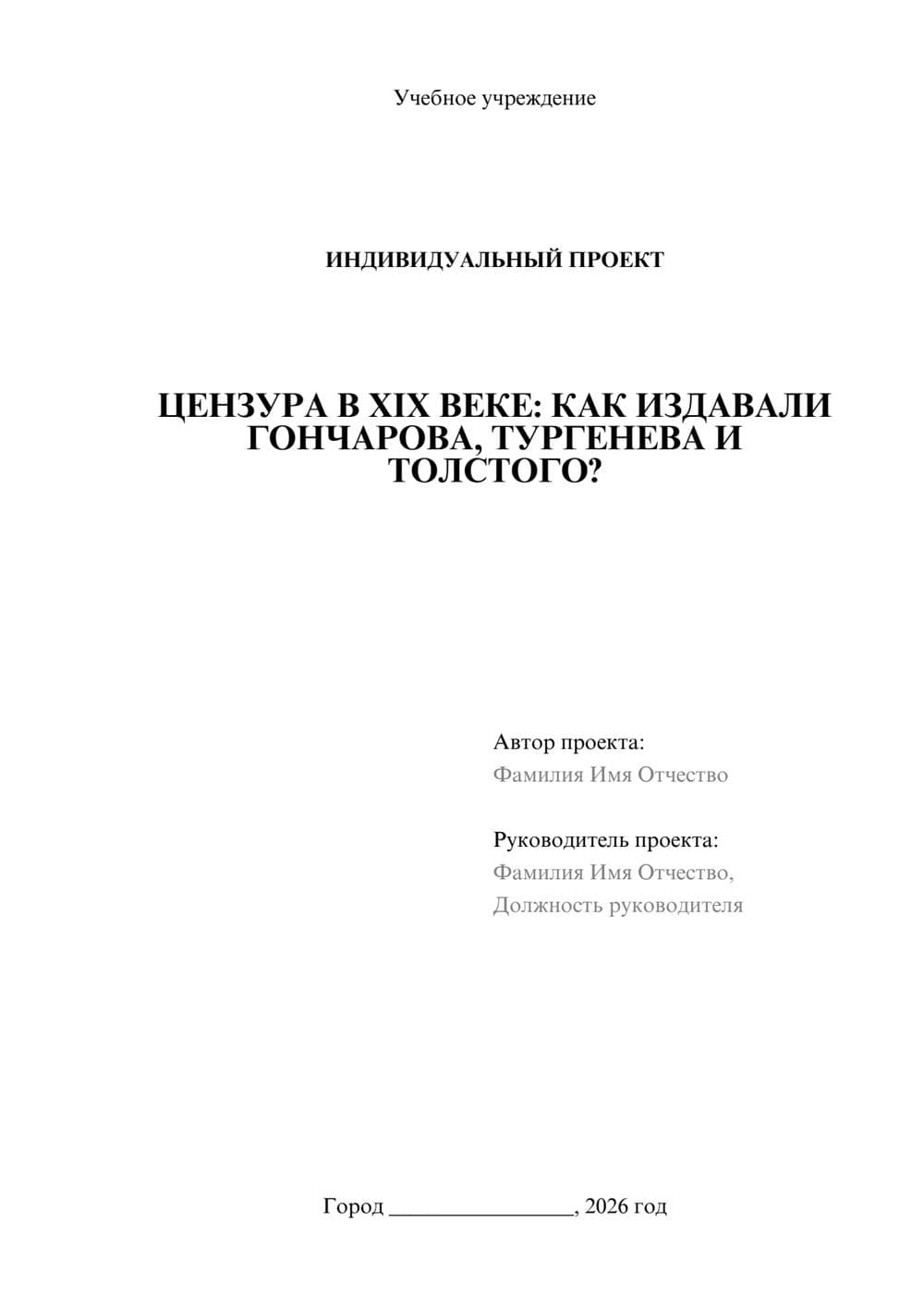 Учебное учреждение

ИНДИВИДУАЛЬНЫЙ ПРОЕКТ

ЦЕНЗУРА В XIX ВЕКЕ: КАК ИЗДАВАЛИ ГОНЧАРОВА, ТУРГЕНЕВА И ТОЛСТОГО?

Автор проекта:
Фамилия Имя Отчество

Руководитель проекта:
Фамилия Имя Отчество,
Должность руководителя

Город ________________, 2026 год